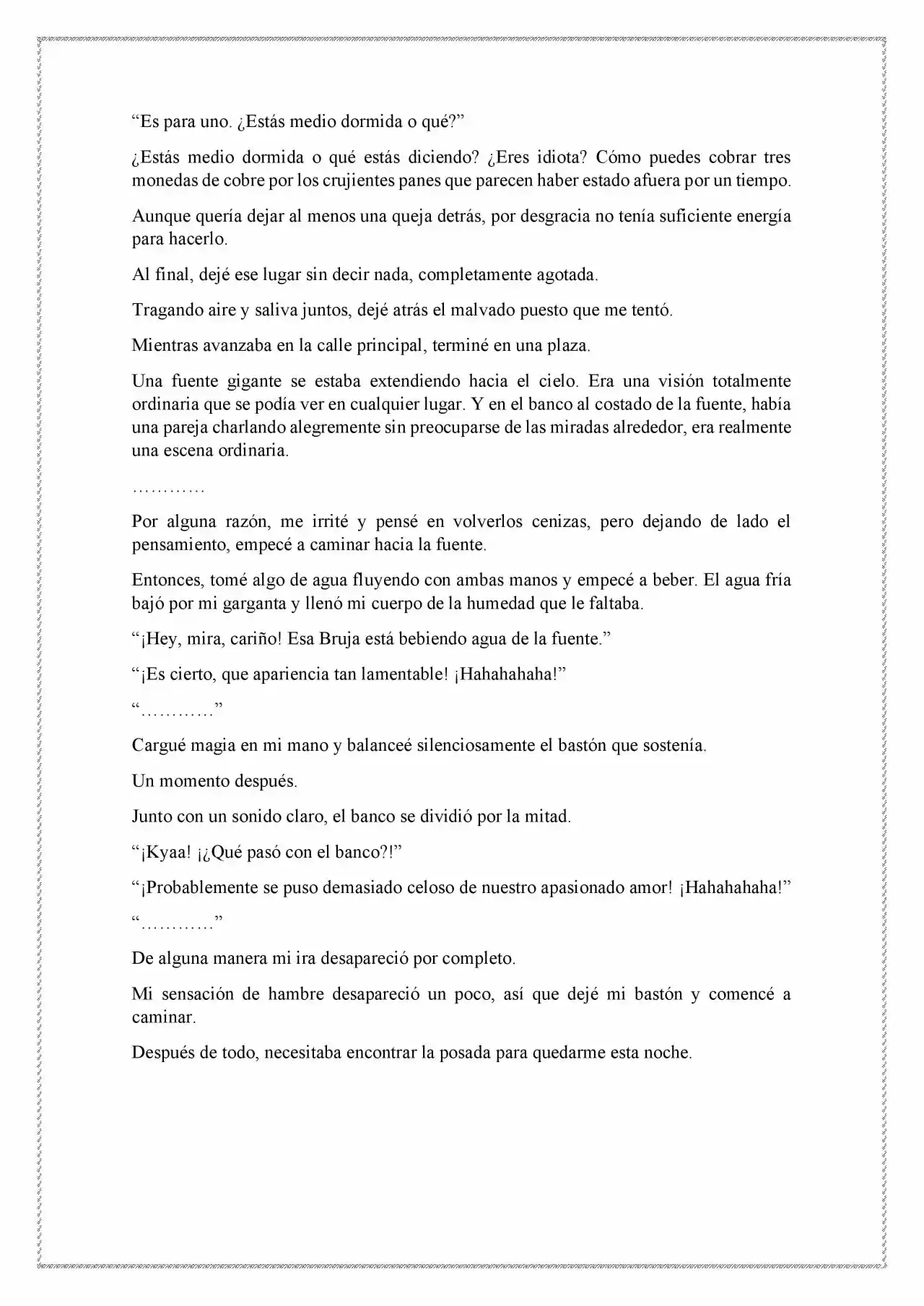 "Es para uno. ¿Estás medio dormida o qué?"

¿Estás medio dormida o qué estás diciendo? ¿Eres idiota? Cómo puedes cobrar tres monedas de cobre por los crujientes panes que parecen haber estado afuera por un tiempo.

Aunque quería dejar al menos una queja detrás, por desgracia no tenía suficiente energía para hacerlo.

Al final, dejé ese lugar sin decir nada, completamente agotada.

Tragando aire y saliva juntos, dejé atrás el malvado puesto que me tentó.

Mientras avanzaba en la calle principal, terminé en una plaza.

Una fuente gigante se estaba extendiendo hacia el cielo. Era una visión totalmente ordinaria que se podía ver en cualquier lugar. Y en el banco al costado de la fuente, había una pareja charlando alegremente sin preocuparse de las miradas alrededor, era realmente una escena ordinaria.

…………

Por alguna razón, me irrité y pensé en volverlos cenizas, pero dejando de lado el pensamiento, empecé a caminar hacia la fuente.

Entonces, tomé algo de agua fluyendo con ambas manos y empecé a beber. El agua fría bajó por mi garganta y llenó mi cuerpo de la humedad que le faltaba.

"¡Hey, mira, cariño! Esa Bruja está bebiendo agua de la fuente."

"¡Es cierto, que apariencia tan lamentable! ¡Hahahahaha!"

"…………"

Cargué magia en mi mano y balanceé silenciosamente el bastón que sostenía.

Un momento después.

Junto con un sonido claro, el banco se dividió por la mitad.

"¡Kyaa! ¡¿Qué pasó con el banco?!"

"¡Probablemente se puso demasiado celoso de nuestro apasionado amor! ¡Hahahahaha!"

"…………"

De alguna manera mi ira desapareció por completo.

Mi sensación de hambre desapareció un poco, así que dejé mi bastón y comencé a caminar.

Después de todo, necesitaba encontrar la posada para quedarme esta noche.